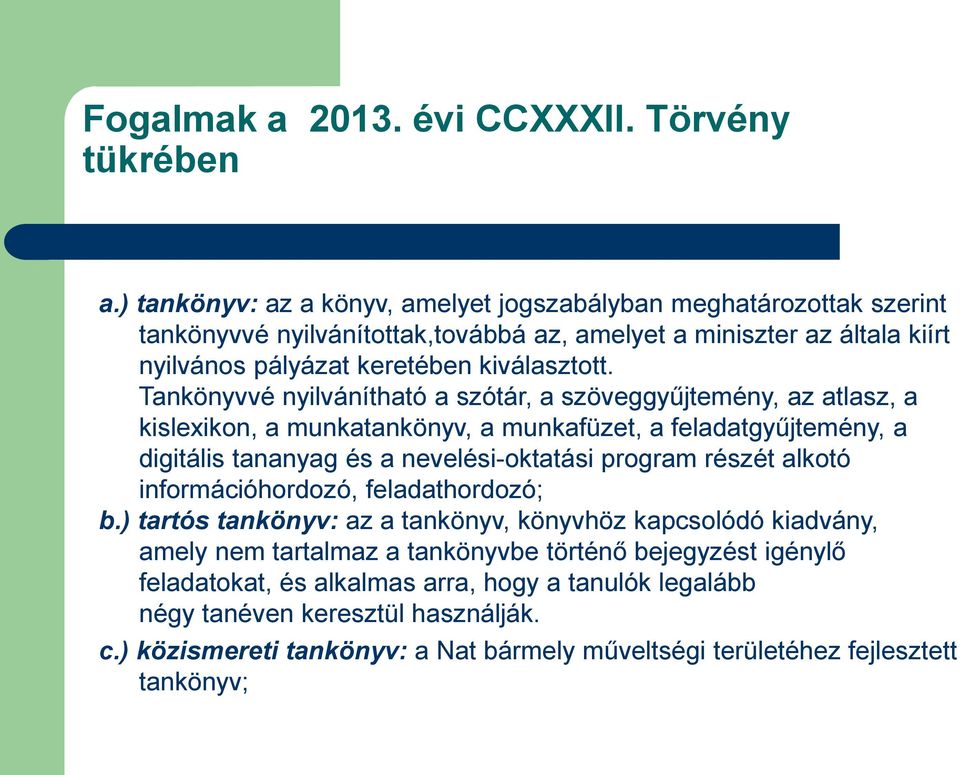 Fogalmak a 2013. évi CCXXXII. Törvény tükrében

a.) tankönyv: az a könyv, amelyet jogszabályban meghatározottak szerint tankönyvvé nyilvánítottak,továbbá az, amelyet a miniszter az általa kiírt nyilvános pályázat keretében kiválasztott.
Tankönyvvé nyilvánítható a szótár, a szöveggyűjtemény, az atlasz, a kislexikon, a munkatankönyv, a munkafüzet, a feladatgyűjtemény, a digitális tananyag és a nevelési-oktatási program részét alkotó információhordozó, feladathordozó;
b.) tartós tankönyv: az a tankönyv, könyvhöz kapcsolódó kiadvány, amely nem tartalmaz a tankönyvbe történő bejegyzést igénylő feladatokat, és alkalmas arra, hogy a tanulók legalább négy tanéven keresztül használják.
c.) közismereti tankönyv: a Nat bármely műveltségi területéhez fejlesztett tankönyv;